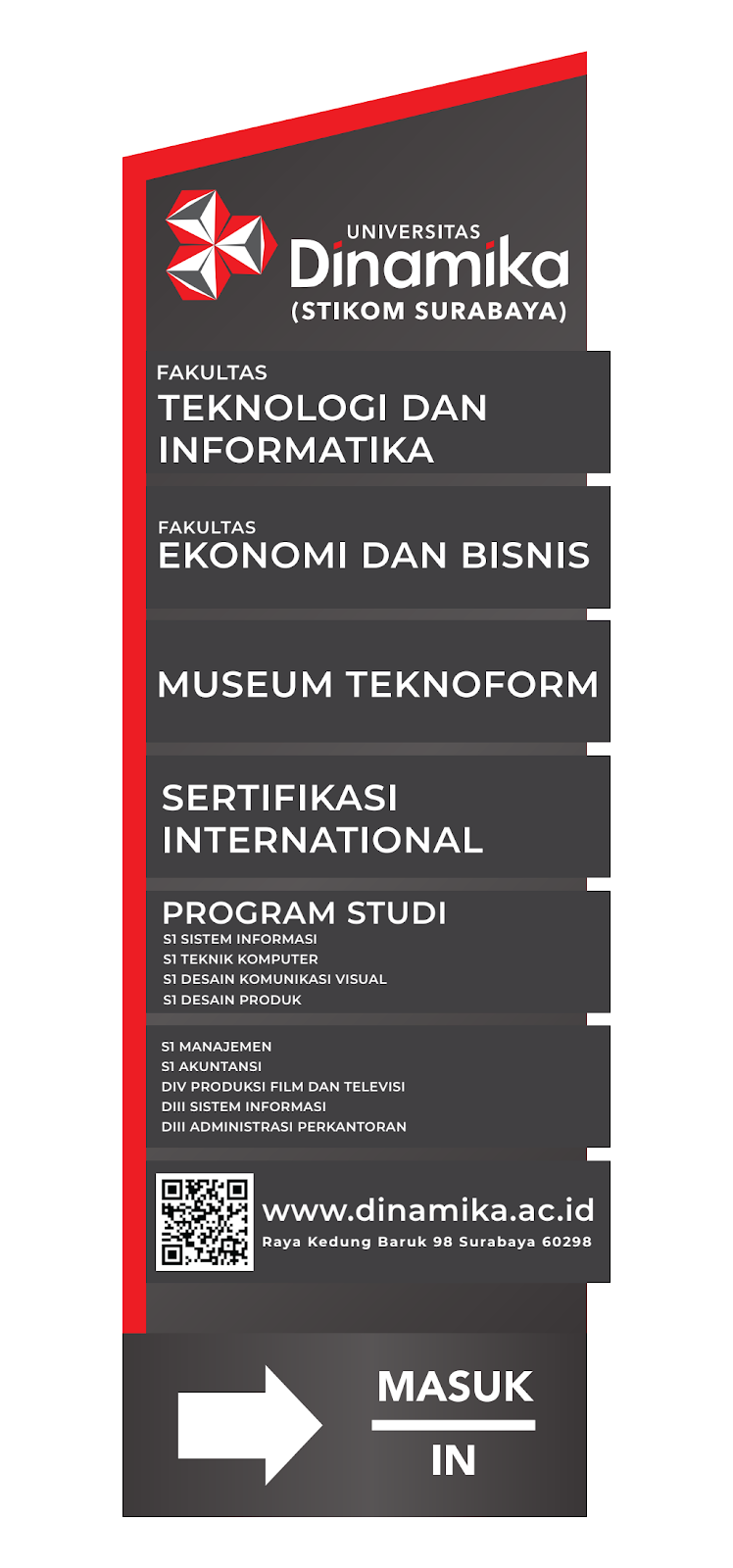 UNIVERSITAS
Dinamika
(STIKOM SURABAYA)

FAKULTAS
TEKNOLOGI DAN INFORMATIKA

FAKULTAS
EKONOMI DAN BISNIS

MUSEUM TEKNOFORM

SERTIFIKASI INTERNATIONAL

PROGRAM STUDI
S1 SISTEM INFORMASI
S1 TEKNIK KOMPUTER
S1 DESAIN KOMUNIKASI VISUAL
S1 DESAIN PRODUK

S1 MANAJEMEN
S1 AKUNTANSI
DIV PRODUKSI FILM DAN TELEVISI
DIII SISTEM INFORMASI
DIII ADMINISTRASI PERKANTORAN

www.dinamika.ac.id
Raya Kedung Baruk 98 Surabaya 60298

MASUK
IN